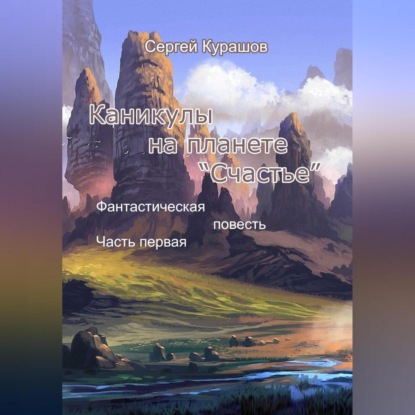 Сергей Курашов

Каникулы на планете "Счастье"

Фантастическая повесть

Часть первая